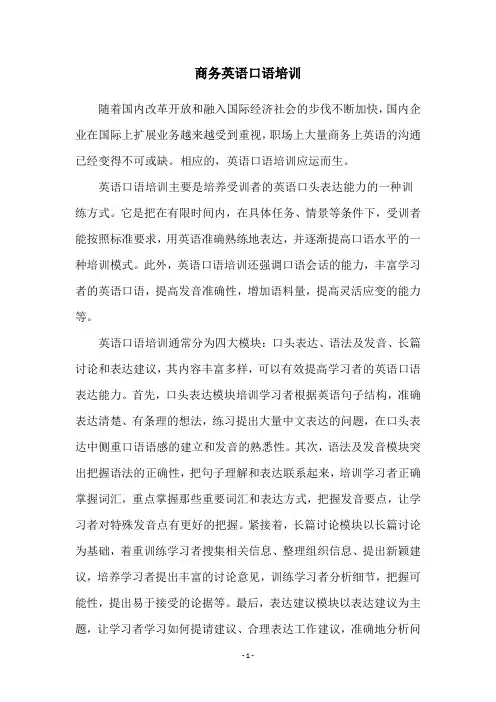 商务英语口语培训

随着国内改革开放和融入国际经济社会的步伐不断加快，国内企业在国际上扩展业务越来越受到重视，职场上大量商务上英语的沟通已经变得不可或缺。相应的，英语口语培训应运而生。

英语口语培训主要是培养受训者的英语口头表达能力的一种训练方式。它是把在有限时间内，在具体任务、情景等条件下，受训者能按照标准要求，用英语准确熟练地表达，并逐渐提高口语水平的一种培训模式。此外，英语口语培训还强调口语会话的能力，丰富学习者的英语口语，提高发音准确性，增加语料量，提高灵活应变的能力等。

英语口语培训通常分为四大模块：口头表达、语法及发音、长篇讨论和表达建议，其内容丰富多样，可以有效提高学习者的英语口语表达能力。首先，口头表达模块培训学习者根据英语句子结构，准确表达清楚、有条理的想法，练习提出大量中文表达的问题，在口头表达中侧重口语语感的建立和发音的熟悉性。其次，语法及发音模块突出把握语法的正确性，把句子理解和表达联系起来，培训学习者正确掌握词汇，重点掌握那些重要词汇和表达方式，把握发音要点，让学习者对特殊发音点有更好的把握。紧接着，长篇讨论模块以长篇讨论为基础，着重训练学习者搜集相关信息、整理组织信息、提出新颖建议，培养学习者提出丰富的讨论意见，训练学习者分析细节，把握可能性，提出易于接受的论据等。最后，表达建议模块以表达建议为主题，让学习者学习如何提请建议、合理表达工作建议，准确地分析问

- 1 -